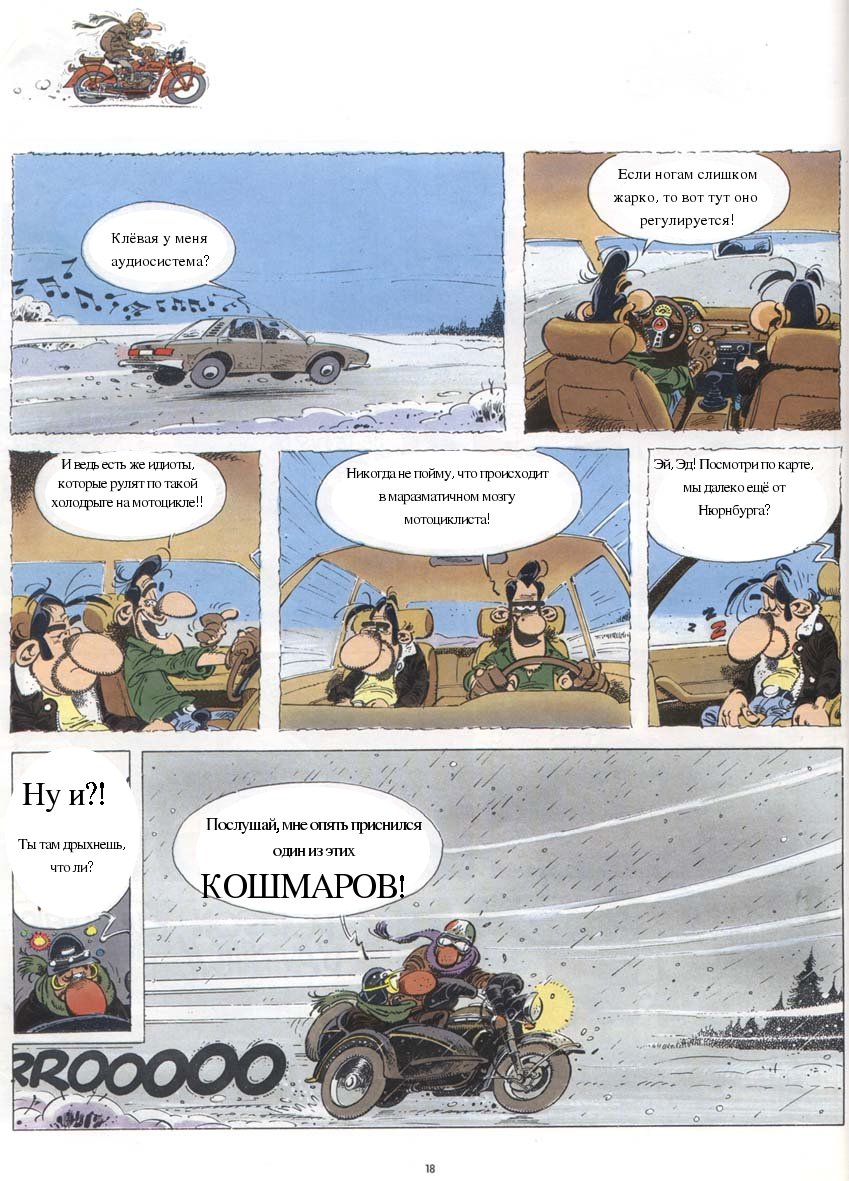 Клёвая у меня аудиосистема?

Если ногам слишком жарко, то вот тут оно регулируется!

И ведь есть же идиоты, которые рулят по такой холодрыге на мотоцикле!!

Никогда не пойму, что происходит в маразматичном мозгу мотоциклиста!

Эй, Эд! Посмотри по карте, мы далеко ещё от Нюрнбурга?

Ну и?!

Ты там дрыхнешь, что ли?

Послушай, мне опять приснился один из этих КОШМАРОВ!

RROOOOO

18